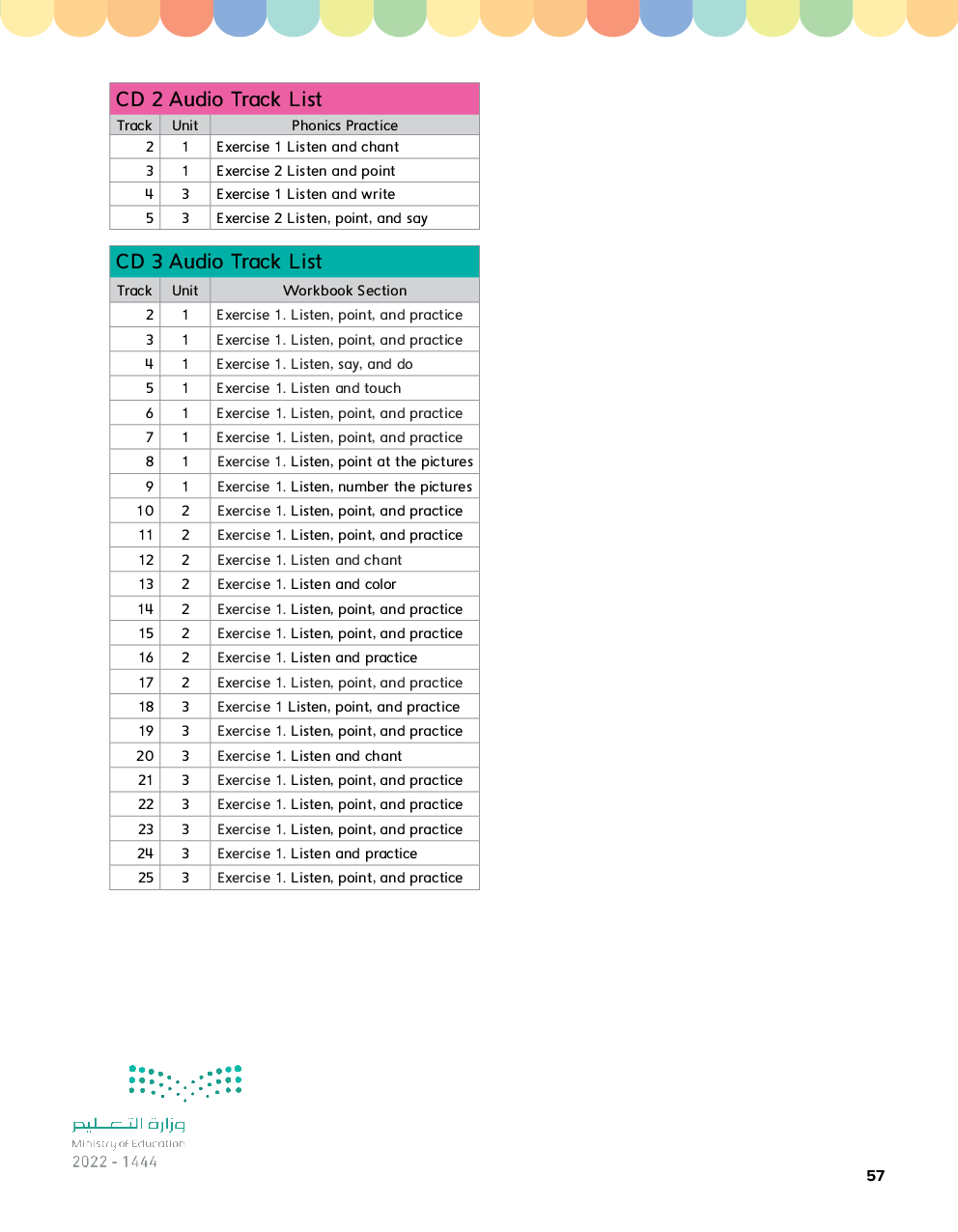 CD 2 Audio Track List

| Track | Unit | Phonics Practice |
|---|---|---|
| 2 | 1 | Exercise 1 Listen and chant |
| 3 | 1 | Exercise 2 Listen and point |
| 4 | 3 | Exercise 1 Listen and write |
| 5 | 3 | Exercise 2 Listen, point, and say |

CD 3 Audio Track List

| Track | Unit | Workbook Section |
|---|---|---|
| 2 | 1 | Exercise 1. Listen, point, and practice |
| 3 | 1 | Exercise 1. Listen, point, and practice |
| 4 | 1 | Exercise 1. Listen, say, and do |
| 5 | 1 | Exercise 1. Listen and touch |
| 6 | 1 | Exercise 1. Listen, point, and practice |
| 7 | 1 | Exercise 1. Listen, point, and practice |
| 8 | 1 | Exercise 1. Listen, point at the pictures |
| 9 | 1 | Exercise 1. Listen, number the pictures |
| 10 | 2 | Exercise 1. Listen, point, and practice |
| 11 | 2 | Exercise 1. Listen, point, and practice |
| 12 | 2 | Exercise 1. Listen and chant |
| 13 | 2 | Exercise 1. Listen and color |
| 14 | 2 | Exercise 1. Listen, point, and practice |
| 15 | 2 | Exercise 1. Listen, point, and practice |
| 16 | 2 | Exercise 1. Listen and practice |
| 17 | 2 | Exercise 1. Listen, point, and practice |
| 18 | 3 | Exercise 1 Listen, point, and practice |
| 19 | 3 | Exercise 1. Listen, point, and practice |
| 20 | 3 | Exercise 1. Listen and chant |
| 21 | 3 | Exercise 1. Listen, point, and practice |
| 22 | 3 | Exercise 1. Listen, point, and practice |
| 23 | 3 | Exercise 1. Listen, point, and practice |
| 24 | 3 | Exercise 1. Listen and practice |
| 25 | 3 | Exercise 1. Listen, point, and practice |

وزارة التعليم
Ministry of Education
2022 - 1444

57